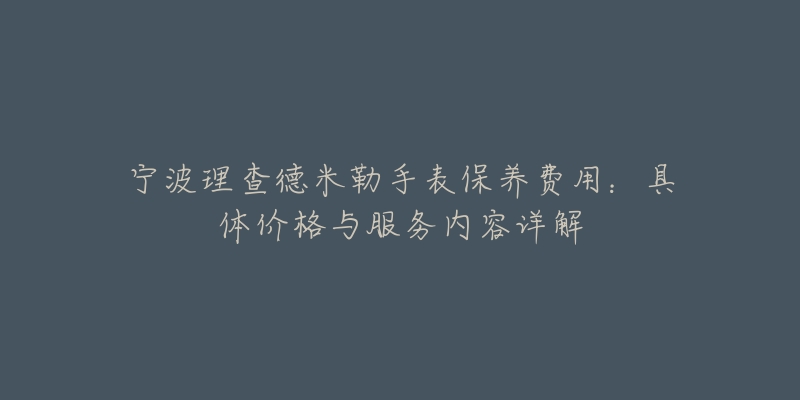 宁波理查德米勒手表保养费用：具体价格与服务内容详解